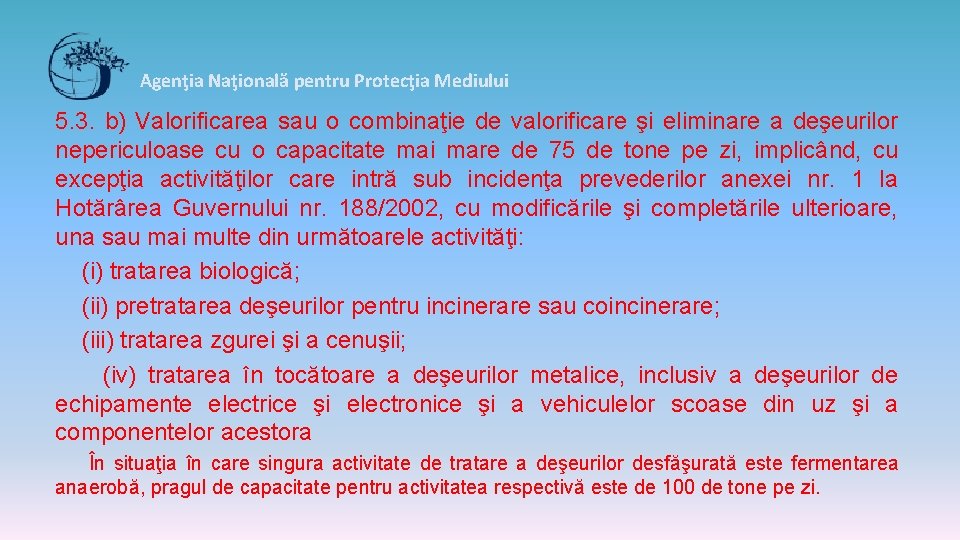 Agenţia Naţională pentru Protecţia Mediului

5.3. b) Valorificarea sau o combinaţie de valorificare şi eliminare a deşeurilor nepericuloase cu o capacitate mai mare de 75 de tone pe zi, implicând, cu excepţia activităţilor care intră sub incidenţa prevederilor anexei nr. 1 la Hotărârea Guvernului nr. 188/2002, cu modificările şi completările ulterioare, una sau mai multe din următoarele activităţi:

(i) tratarea biologică;

(ii) pretratarea deşeurilor pentru incinerare sau coincinerare;

(iii) tratarea zgurei şi a cenuşii;

(iv) tratarea în tocătoare a deşeurilor metalice, inclusiv a deşeurilor de echipamente electrice şi electronice şi a vehiculelor scoase din uz şi a componentelor acestora

În situaţia în care singura activitate de tratare a deşeurilor desfăşurată este fermentarea anaerobă, pragul de capacitate pentru activitatea respectivă este de 100 de tone pe zi.